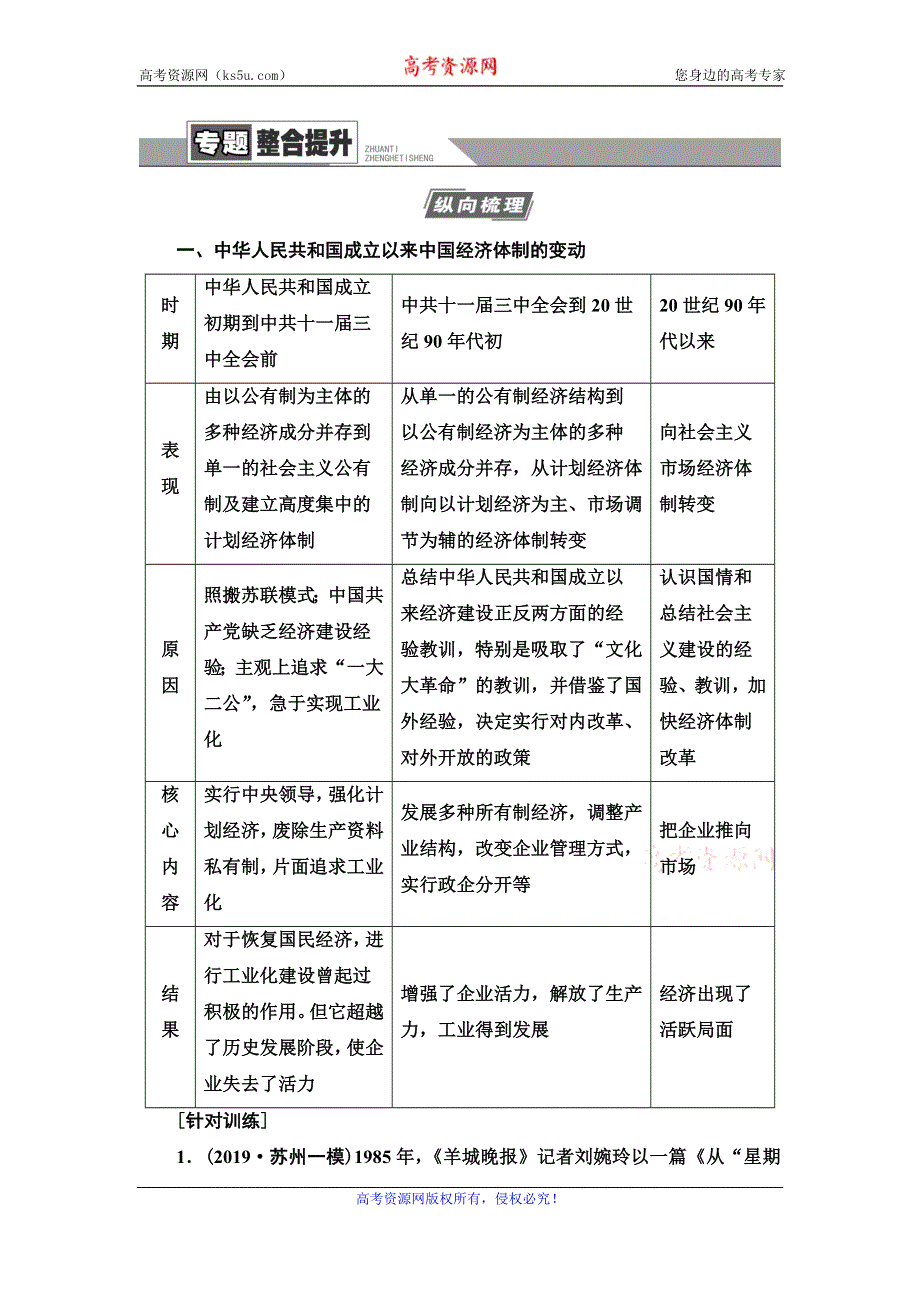 高考资源网（ks5u.com） 高考资源网 您身边的高考专家

专题整合提升 ZHUANTI ZHENGHETISHENG

纵向梳理

一、中华人民共和国成立以来中国经济体制的变动

| 时期 | 中华人民共和国成立初期到中共十一届三中全会前 | 中共十一届三中全会到20世纪90年代初 | 20世纪90年代以来 |
|---|---|---|---|
| 表现 | 由以公有制为主体的多种经济成分并存到单一的社会主义公有制及建立高度集中的计划经济体制 | 从单一的公有制经济结构到以公有制经济为主体的多种经济成分并存，从计划经济体制向以计划经济为主、市场调节为辅的经济体制转变 | 向社会主义市场经济体制转变 |
| 原因 | 照搬苏联模式；中国共产党缺乏经济建设经验；主观上追求“一大二公”，急于实现工业化 | 总结中华人民共和国成立以来经济建设正反两方面的经验教训，特别是吸取了“文化大革命”的教训，并借鉴了国外经验，决定实行对内改革、对外开放的政策 | 认识国情和总结社会主义建设的经验、教训，加快经济体制改革 |
| 核心内容 | 实行中央领导，强化计划经济，废除生产资料私有制，片面追求工业化 | 发展多种所有制经济，调整产业结构，改变企业管理方式，实行政企分开等 | 把企业推向市场 |
| 结果 | 对于恢复国民经济，进行工业化建设曾起过积极的作用。但它超越了历史发展阶段，使企业失去了活力 | 增强了企业活力，解放了生产力，工业得到发展 | 经济出现了活跃局面 |

[针对训练]

1．(2019·苏州一模)1985年，《羊城晚报》记者刘婉玲以一篇《从“星期

高考资源网版权所有，侵权必究！